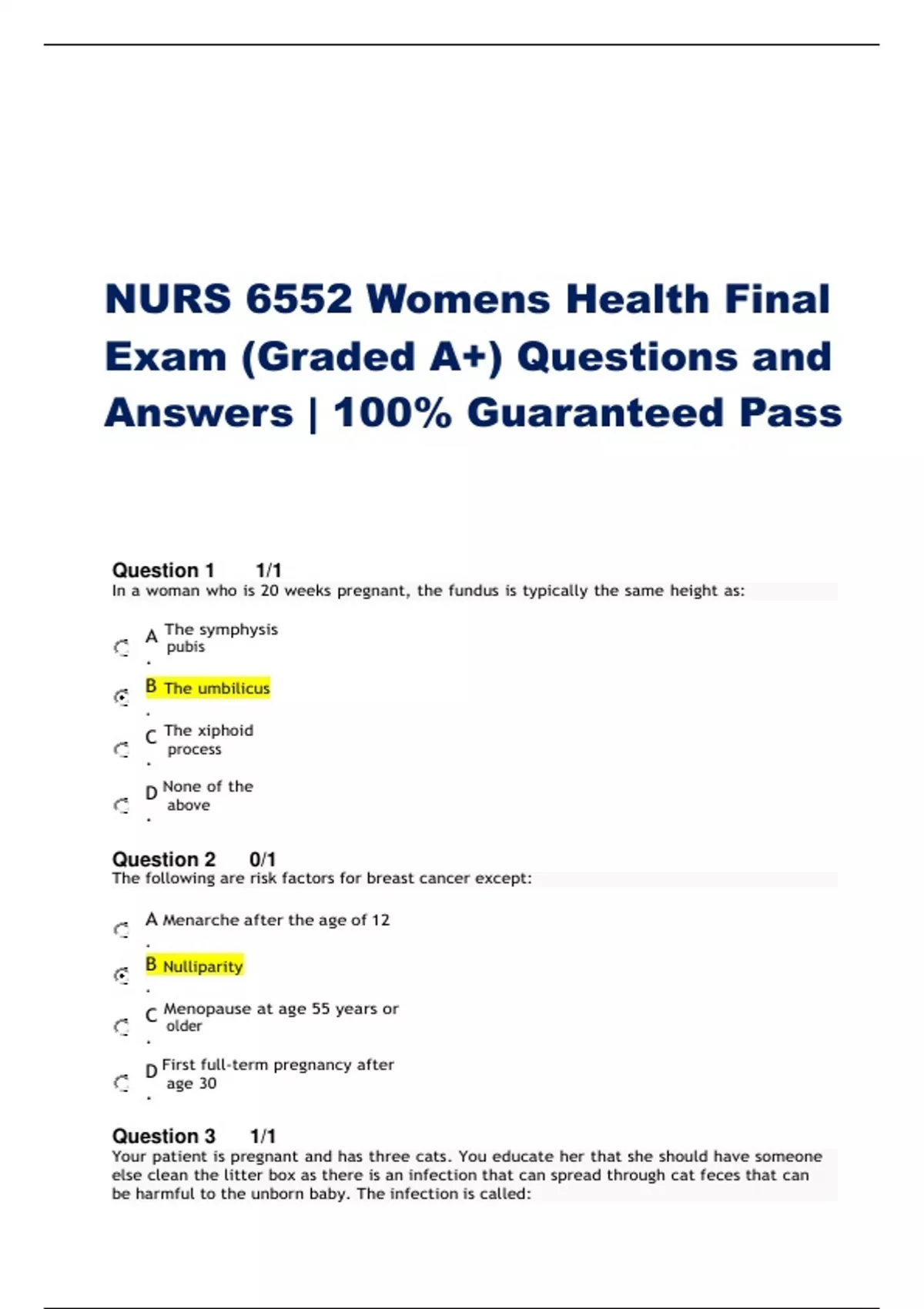 NURS 6552 Womens Health Final Exam (Graded A+) Questions and Answers | 100% Guaranteed Pass

Question 1 1/1
In a woman who is 20 weeks pregnant, the fundus is typically the same height as:

A. The symphysis pubis

B. The umbilicus

C. The xiphoid process

D. None of the above

Question 2 0/1
The following are risk factors for breast cancer except:

A. Menarche after the age of 12

B. Nulliparity

C. Menopause at age 55 years or older

D. First full-term pregnancy after age 30

Question 3 1/1
Your patient is pregnant and has three cats. You educate her that she should have someone else clean the litter box as there is an infection that can spread through cat feces that can be harmful to the unborn baby. The infection is called: